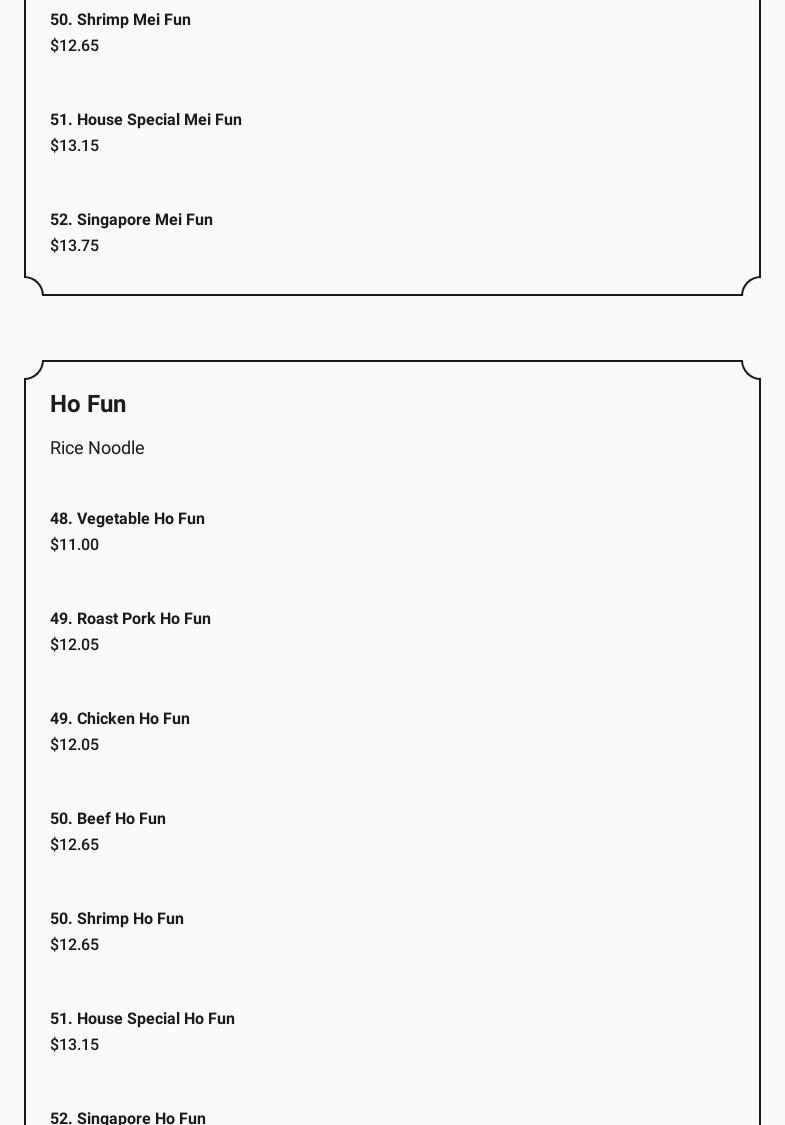 50. Shrimp Mei Fun
$12.65

51. House Special Mei Fun
$13.15

52. Singapore Mei Fun
$13.75

Ho Fun

Rice Noodle

48. Vegetable Ho Fun
$11.00

49. Roast Pork Ho Fun
$12.05

49. Chicken Ho Fun
$12.05

50. Beef Ho Fun
$12.65

50. Shrimp Ho Fun
$12.65

51. House Special Ho Fun
$13.15

52. Singapore Ho Fun